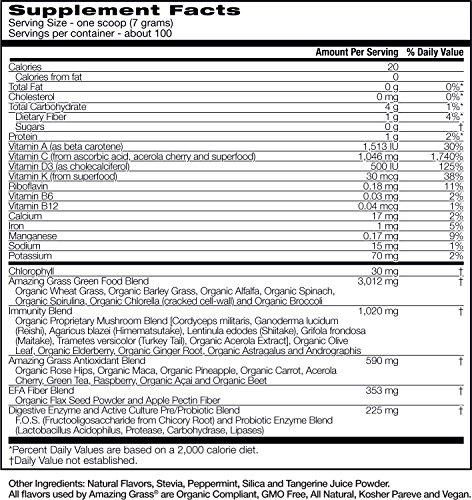 Supplement Facts
Serving Size - one scoop (7 grams)
Servings per container - about 100

| | Amount Per Serving | % Daily Value |
|---|---|---|
| Calories | 20 | |
| Calories from fat | 0 | |
| Total Fat | 0 g | 0%* |
| Cholesterol | 0 mg | 0%* |
| Total Carbohydrate | 4 g | 1%* |
| Dietary Fiber | 1 g | 4%* |
| Sugars | 0 g | † |
| Protein | 1 g | 2%* |
| Vitamin A (as beta carotene) | 1,513 IU | 30% |
| Vitamin C (from ascorbic acid, acerola cherry and superfood) | 1,046 mg | 1,740% |
| Vitamin D3 (as cholecalciferol) | 500 IU | 125% |
| Vitamin K (from superfood) | 30 mcg | 38% |
| Riboflavin | 0.18 mg | 11% |
| Vitamin B6 | 0.03 mg | 2% |
| Vitamin B12 | 0.04 mcg | 1% |
| Calcium | 17 mg | 2% |
| Iron | 1 mg | 5% |
| Manganese | 0.17 mg | 9% |
| Sodium | 15 mg | 1% |
| Potassium | 70 mg | 2% |
| Chlorophyll | 30 mg | † |
| Amazing Grass Green Food Blend Organic Wheat Grass, Organic Barley Grass, Organic Alfalfa, Organic Spinach, Organic Spirulina, Organic Chlorella (cracked cell-wall) and Organic Broccoli | 3,012 mg | † |
| Immunity Blend Organic Proprietary Mushroom Blend [Cordyceps militaris, Ganoderma lucidum (Reishi), Agaricus blazei (Himematsutake), Lentinula edodes (Shiitake), Grifola frondosa (Maitake), Trametes versicolor (Turkey Tail), Organic Acerola Extract], Organic Olive Leaf, Organic Elderberry, Organic Ginger Root, Organic Astragalus and Andrographis | 1,020 mg | † |
| Amazing Grass Antioxidant Blend Organic Rose Hips, Organic Maca, Organic Pineapple, Organic Carrot, Acerola Cherry, Green Tea, Raspberry, Organic Açai and Organic Beet | 590 mg | † |
| EFA Fiber Blend Organic Flax Seed Powder and Apple Pectin Fiber | 353 mg | † |
| Digestive Enzyme and Active Culture Pre/Probiotic Blend F.O.S. (Fructooligosaccharide from Chicory Root) and Probiotic Enzyme Blend (Lactobacillus Acidophilus, Protease, Carbohydrase, Lipases) | 225 mg | † |

*Percent Daily Values are based on a 2,000 calorie diet.
†Daily Value not established.

Other Ingredients: Natural Flavors, Stevia, Peppermint, Silica and Tangerine Juice Powder.
All flavors used by Amazing Grass® are Organic Compliant, GMO Free, All Natural, Kosher Pareve and Vegan.